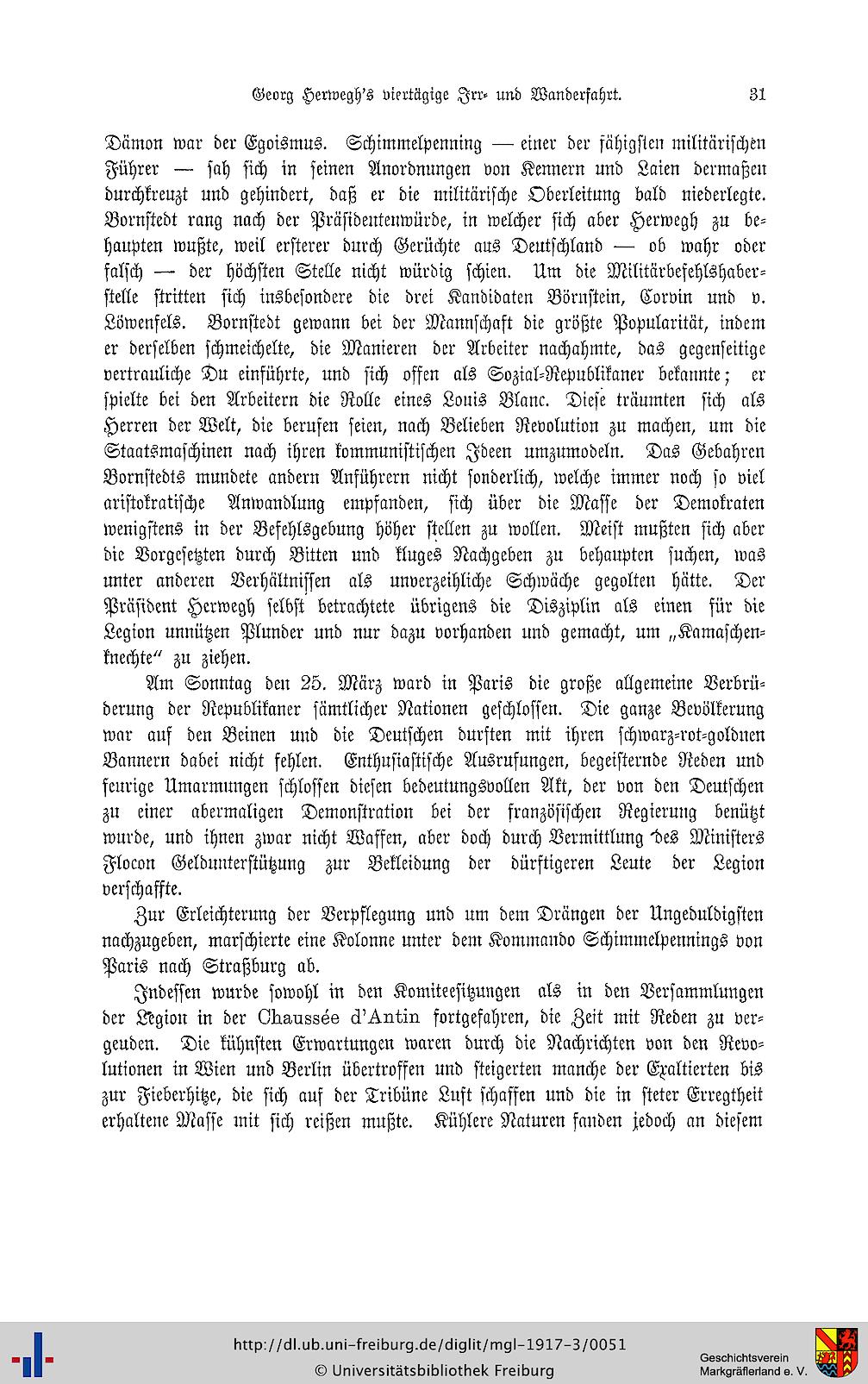 Georg Herwegh's viertägige Irr- und Wanderfahrt. 31

Dämon war der Egoismus. Schimmelpenning — einer der fähigsten militärischen Führer — sah sich in seinen Anordnungen von Kennern und Laien dermaßen durchkreuzt und gehindert, daß er die militärische Oberleitung bald niederlegte. Bornstedt rang nach der Präsidentenwürde, in welcher sich aber Herwegh zu behaupten wußte, weil ersterer durch Gerüchte aus Deutschland — ob wahr oder falsch — der höchsten Stelle nicht würdig schien. Um die Militärbefehlshaberstelle stritten sich insbesondere die drei Kandidaten Börnstein, Corvin und v. Löwenfels. Bornstedt gewann bei der Mannschaft die größte Popularität, indem er derselben schmeichelte, die Manieren der Arbeiter nachahmte, das gegenseitige vertrauliche Du einführte, und sich offen als Sozial-Republikaner bekannte; er spielte bei den Arbeitern die Rolle eines Louis Blanc. Diese träumten sich als Herren der Welt, die berufen seien, nach Belieben Revolution zu machen, um die Staatsmaschinen nach ihren kommunistischen Ideen umzumodeln. Das Gebahren Bornstedts mundete andern Anführern nicht sonderlich, welche immer noch so viel aristokratische Anwandlung empfanden, sich über die Masse der Demokraten wenigstens in der Befehlsgebung höher stellen zu wollen. Meist mußten sich aber die Vorgesetzten durch Bitten und kluges Nachgeben zu behaupten suchen, was unter anderen Verhältnissen als unverzeihliche Schwäche gegolten hätte. Der Präsident Herwegh selbst betrachtete übrigens die Disziplin als einen für die Legion unnützen Plunder und nur dazu vorhanden und gemacht, um „Kamaschenknechte“ zu ziehen.

Am Sonntag den 25. März ward in Paris die große allgemeine Verbrüderung der Republikaner sämtlicher Nationen geschlossen. Die ganze Bevölkerung war auf den Beinen und die Deutschen durften mit ihren schwarz-rot-goldnen Bannern dabei nicht fehlen. Enthusiastische Ausrufungen, begeisternde Reden und feurige Umarmungen schlossen diesen bedeutungsvollen Akt, der von den Deutschen zu einer abermaligen Demonstration bei der französischen Regierung benützt wurde, und ihnen zwar nicht Waffen, aber doch durch Vermittlung des Ministers Flocon Geldunterstützung zur Bekleidung der dürftigeren Leute der Legion verschaffte.

Zur Erleichterung der Verpflegung und um dem Drängen der Ungeduldigsten nachzugeben, marschierte eine Kolonne unter dem Kommando Schimmelpennings von Paris nach Straßburg ab.

Indessen wurde sowohl in den Komiteesitzungen als in den Versammlungen der Legion in der Chaussée d'Antin fortgefahren, die Zeit mit Reden zu vergeuden. Die kühnsten Erwartungen waren durch die Nachrichten von den Revolutionen in Wien und Berlin übertroffen und steigerten manche der Exaltierten bis zur Fieberhitze, die sich auf der Tribüne Luft schaffen und die in steter Erregtheit erhaltene Masse mit sich reißen mußte. Kühlere Naturen fanden jedoch an diesem

http://dl.ub.uni-freiburg.de/diglit/mgl-1917-3/0051
© Universitätsbibliothek Freiburg
Geschichtsverein Markgräflerland e. V.